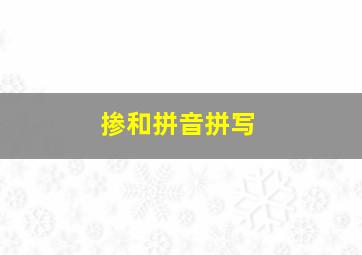 掺和拼音拼写